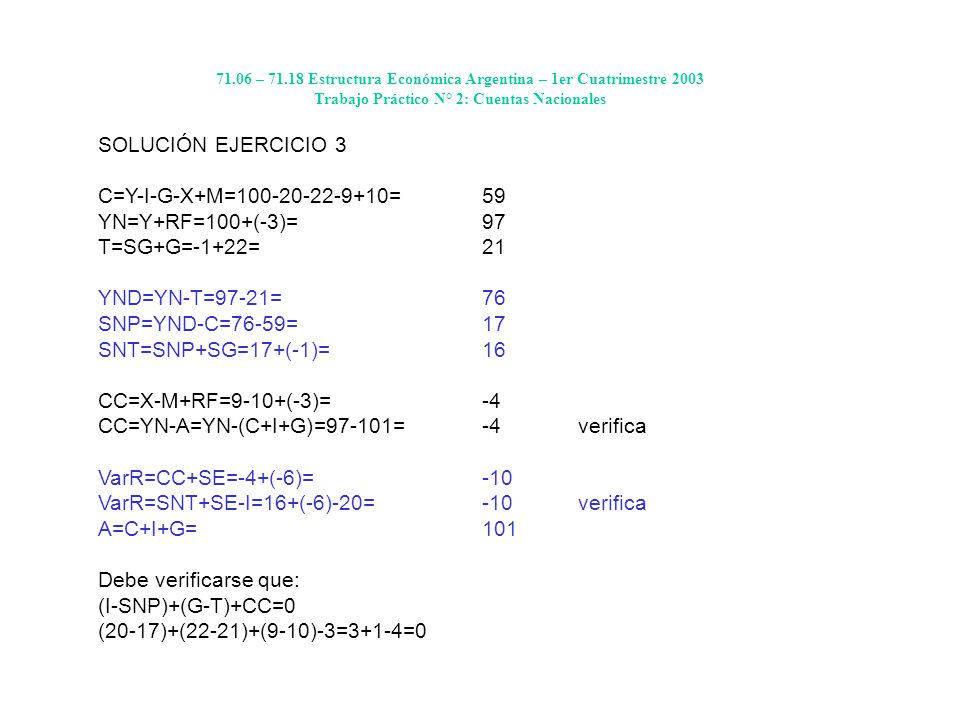 71.06 – 71.18 Estructura Económica Argentina – 1er Cuatrimestre 2003
Trabajo Práctico N° 2: Cuentas Nacionales

SOLUCIÓN EJERCICIO 3

C=Y-I-G-X+M=100-20-22-9+10= 59
YN=Y+RF=100+(-3)= 97
T=SG+G=-1+22= 21

YND=YN-T=97-21= 76
SNP=YND-C=76-59= 17
SNT=SNP+SG=17+(-1)= 16

CC=X-M+RF=9-10+(-3)= -4
CC=YN-A=YN-(C+I+G)=97-101= -4 verifica

VarR=CC+SE=-4+(-6)= -10
VarR=SNT+SE-I=16+(-6)-20= -10 verifica
A=C+I+G= 101

Debe verificarse que:
(I-SNP)+(G-T)+CC=0
(20-17)+(22-21)+(9-10)-3=3+1-4=0